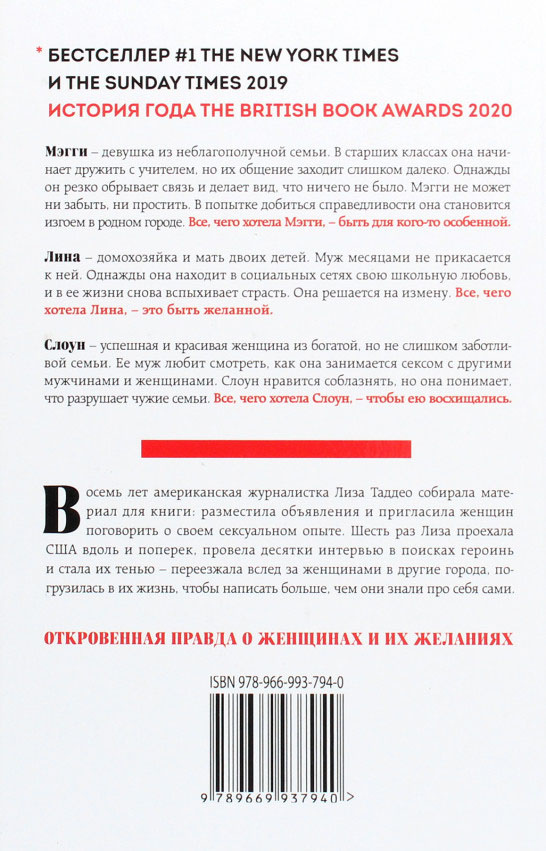 * БЕСТСЕЛЛЕР #1 THE NEW YORK TIMES И THE SUNDAY TIMES 2019
ИСТОРИЯ ГОДА THE BRITISH BOOK AWARDS 2020

Мэгги – девушка из неблагополучной семьи. В старших классах она начинает дружить с учителем, но их общение заходит слишком далеко. Однажды он резко обрывает связь и делает вид, что ничего не было. Мэгги не может ни забыть, ни простить. В попытке добиться справедливости она становится изгоем в родном городе. Все, чего хотела Мэгги, – быть для кого-то особенной.

Лина – домохозяйка и мать двоих детей. Муж месяцами не прикасается к ней. Однажды она находит в социальных сетях свою школьную любовь, и в ее жизни снова вспыхивает страсть. Она решается на измену. Все, чего хотела Лина, – это быть желанной.

Слоун – успешная и красивая женщина из богатой, но не слишком заботливой семьи. Ее муж любит смотреть, как она занимается сексом с другими мужчинами и женщинами. Слоун нравится соблазнять, но она понимает, что разрушает чужие семьи. Все, чего хотела Слоун, – чтобы ею восхищались.

Восемь лет американская журналистка Лиза Таддео собирала материал для книги: разместила объявления и пригласила женщин поговорить о своем сексуальном опыте. Шесть раз Лиза проехала США вдоль и поперек, провела десятки интервью в поисках героинь и стала их тенью – переезжала вслед за женщинами в другие города, погрузилась в их жизнь, чтобы написать больше, чем они знали про себя сами.

ОТКРОВЕННАЯ ПРАВДА О ЖЕНЩИНАХ И ИХ ЖЕЛАНИЯХ

ISBN 978-966-993-794-0

9 789669 937940 >